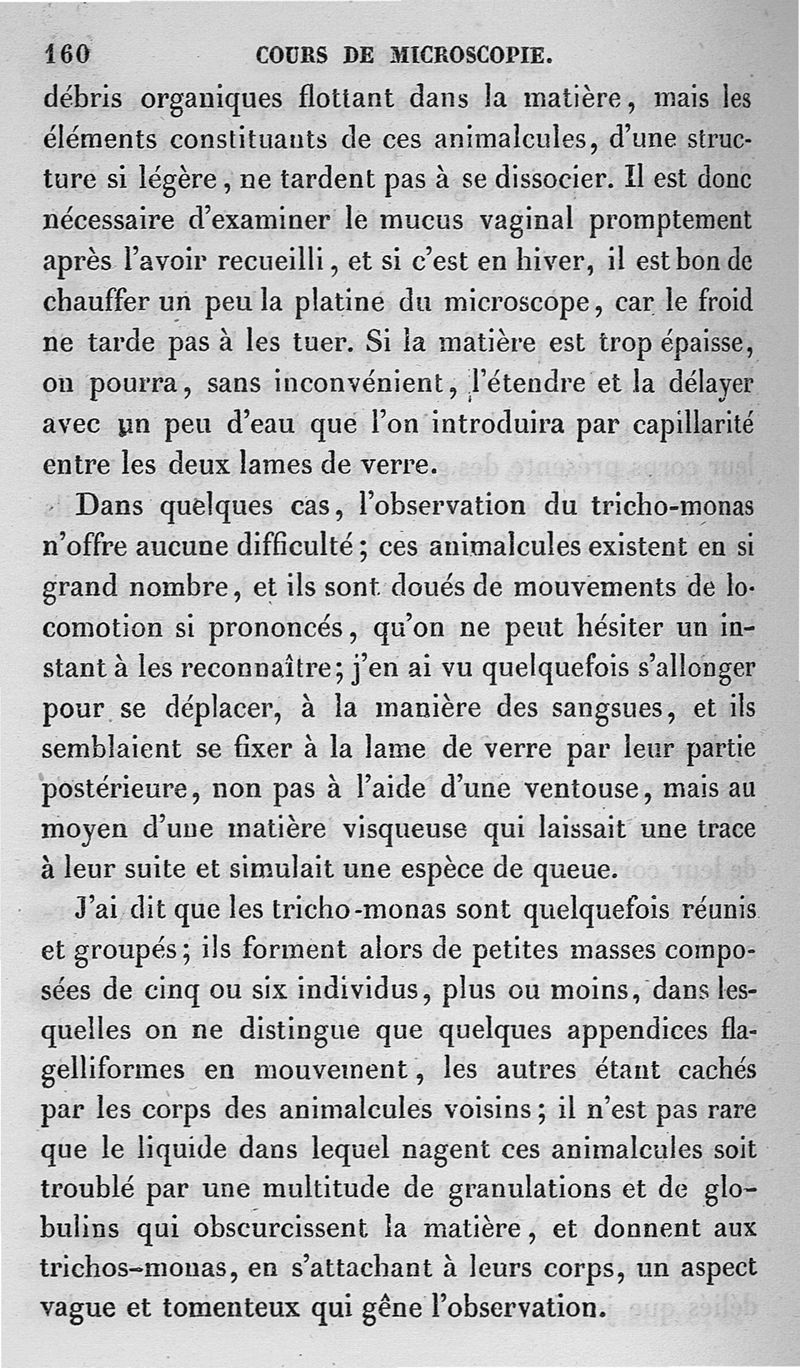 160 COURS DE MICROSCOPIE.

débris organiques flottant dans la matière, mais les éléments constituants de ces animalcules, d'une structure si légère, ne tardent pas à se dissocier. Il est donc nécessaire d'examiner le mucus vaginal promptement après l'avoir recueilli, et si c'est en hiver, il est bon de chauffer un peu la platine du microscope, car le froid ne tarde pas à les tuer. Si la matière est trop épaisse, on pourra, sans inconvénient, l'étendre et la délayer avec un peu d'eau que l'on introduira par capillarité entre les deux lames de verre.

Dans quelques cas, l'observation du tricho-monas n'offre aucune difficulté; ces animalcules existent en si grand nombre, et ils sont doués de mouvements de locomotion si prononcés, qu'on ne peut hésiter un instant à les reconnaître; j'en ai vu quelquefois s'allonger pour se déplacer, à la manière des sangsues, et ils semblaient se fixer à la lame de verre par leur partie postérieure, non pas à l'aide d'une ventouse, mais au moyen d'une matière visqueuse qui laissait une trace à leur suite et simulait une espèce de queue.

J'ai dit que les tricho-monas sont quelquefois réunis et groupés; ils forment alors de petites masses composées de cinq ou six individus, plus ou moins, dans lesquelles on ne distingue que quelques appendices flagelliformes en mouvement, les autres étant cachés par les corps des animalcules voisins; il n'est pas rare que le liquide dans lequel nagent ces animalcules soit troublé par une multitude de granulations et de globulins qui obscurcissent la matière, et donnent aux trichos-monas, en s'attachant à leurs corps, un aspect vague et tomenteux qui gêne l'observation.